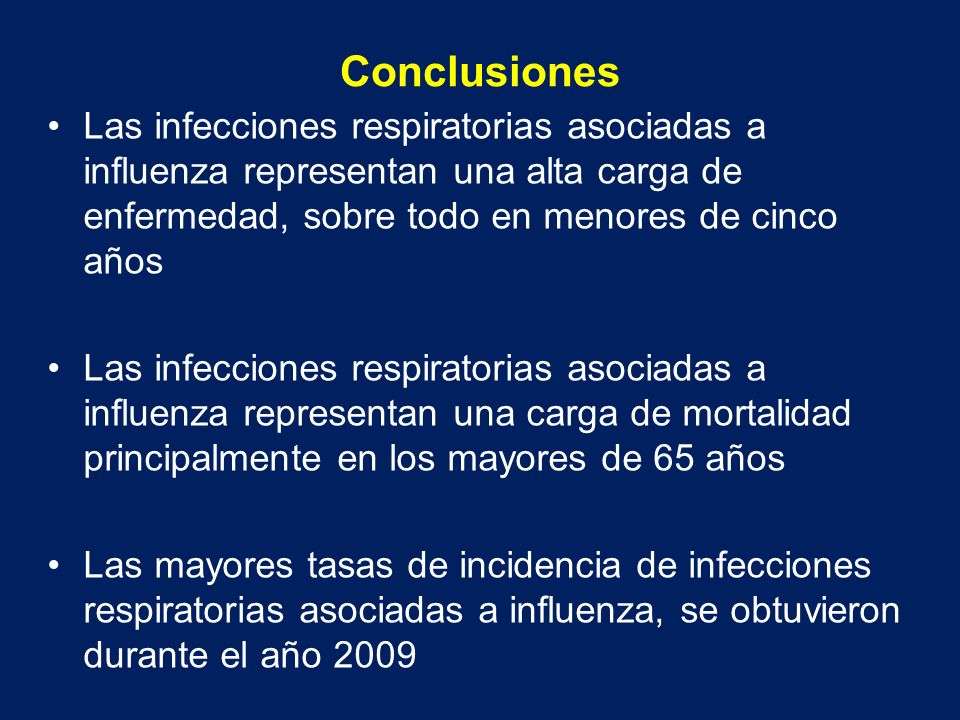 Conclusiones

• Las infecciones respiratorias asociadas a influenza representan una alta carga de enfermedad, sobre todo en menores de cinco años

• Las infecciones respiratorias asociadas a influenza representan una carga de mortalidad principalmente en los mayores de 65 años

• Las mayores tasas de incidencia de infecciones respiratorias asociadas a influenza, se obtuvieron durante el año 2009